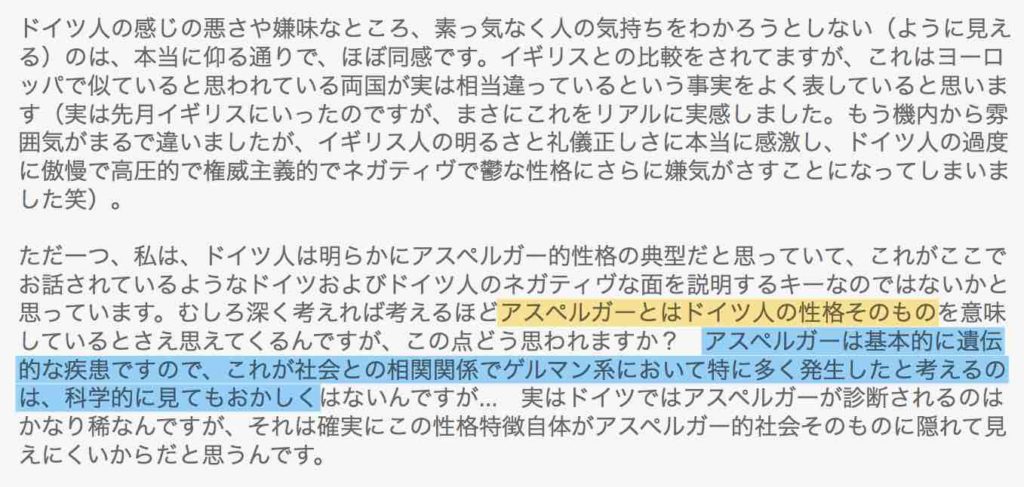 ドイツ人の感じの悪さや嫌味なところ、素っ気なく人の気持ちをわかろうとしない（ように見える）のは、本当に仰る通りで、ほぼ同感です。イギリスとの比較をされてますが、これはヨーロッパで似ていると思われている両国が実は相当違っているという事実をよく表していると思います（実は先月イギリスにいったのですが、まさにこれをリアルに実感しました。もう機内から雰囲気がまるで違いましたが、イギリス人の明るさと礼儀正しさに本当に感激し、ドイツ人の過度に傲慢で高圧的で権威主義的でネガティヴで鬱な性格にさらに嫌気がさすことになってしまいました笑）。

ただ一つ、私は、ドイツ人は明らかにアスペルガー的性格の典型だと思っていて、これがここでお話されているようなドイツおよびドイツ人のネガティヴな面を説明するキーなのではないかと思っています。むしろ深く考えれば考えるほどアスペルガーとはドイツ人の性格そのものを意味しているとさえ思えてくるんですが、この点どう思われますか？　アスペルガーは基本的に遺伝的な疾患ですので、これが社会との相関関係でゲルマン系において特に多く発生したと考えるのは、科学的に見てもおかしくはないんですが…　実はドイツではアスペルガーが診断されるのはかなり稀なんですが、それは確実にこの性格特徴自体がアスペルガー的社会そのものに隠れて見えにくいからだと思うんです。